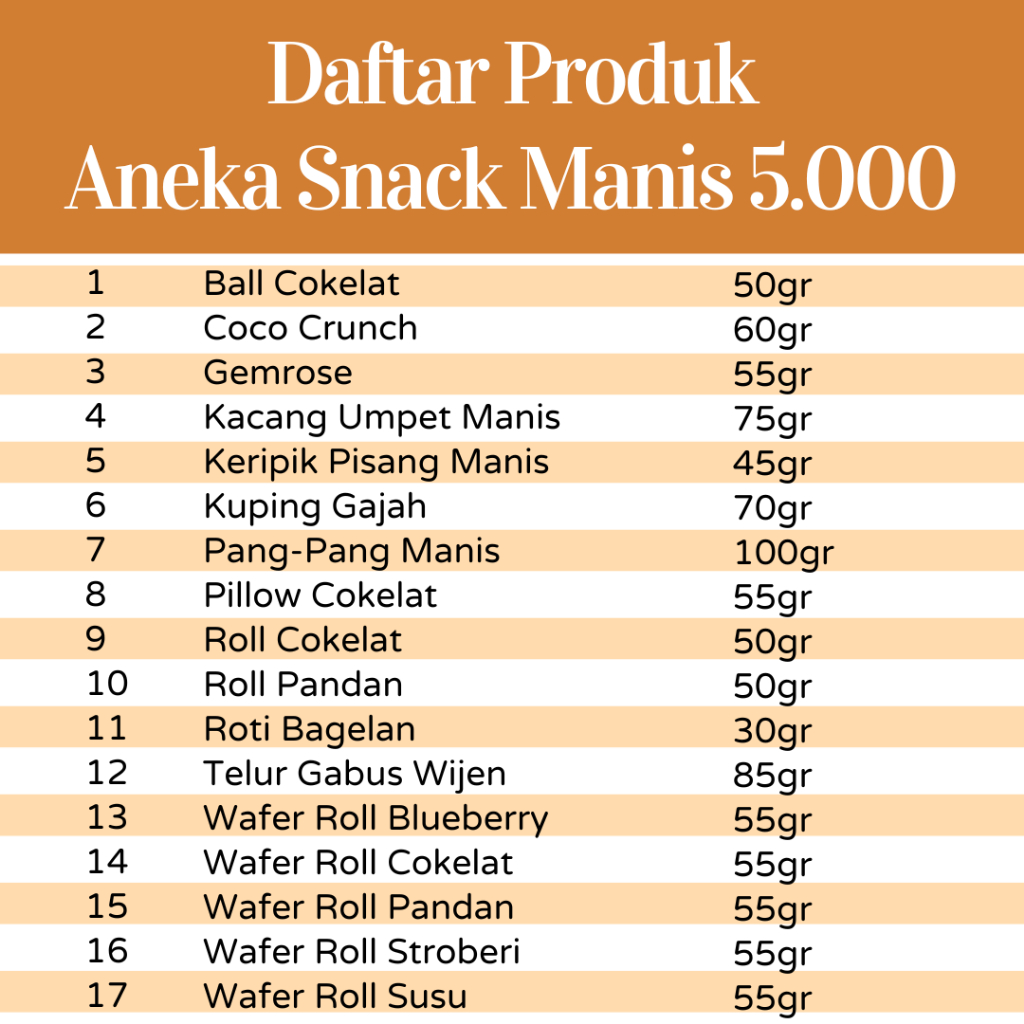 Daftar Produk
Aneka Snack Manis 5.000

| 1 | Ball Cokelat | 50gr |
|---|---|---|
| 2 | Coco Crunch | 60gr |
| 3 | Gemrose | 55gr |
| 4 | Kacang Umpet Manis | 75gr |
| 5 | Keripik Pisang Manis | 45gr |
| 6 | Kuping Gajah | 70gr |
| 7 | Pang-Pang Manis | 100gr |
| 8 | Pillow Cokelat | 55gr |
| 9 | Roll Cokelat | 50gr |
| 10 | Roll Pandan | 50gr |
| 11 | Roti Bagelan | 30gr |
| 12 | Telur Gabus Wijen | 85gr |
| 13 | Wafer Roll Blueberry | 55gr |
| 14 | Wafer Roll Cokelat | 55gr |
| 15 | Wafer Roll Pandan | 55gr |
| 16 | Wafer Roll Stroberi | 55gr |
| 17 | Wafer Roll Susu | 55gr |